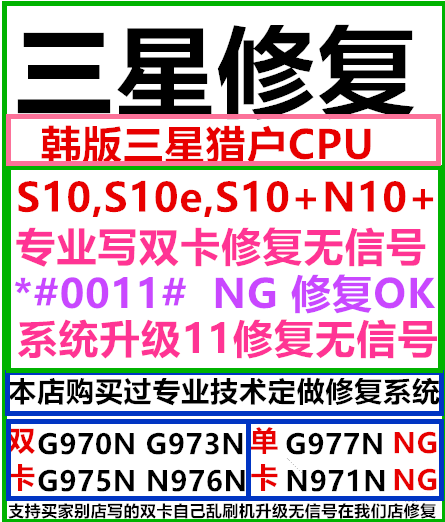 三星修复

韩版三星猎户CPU

S10,S10e,S10+N10+
专业写双卡修复无信号
*#0011# NG 修复OK
系统升级11修复无信号

本店购买过专业技术定做修复系统

双卡 G970N G973N G975N N976N

单卡 G977N NG N971N NG

支持买家别店写的双卡自己乱刷机升级无信号在我们店修复